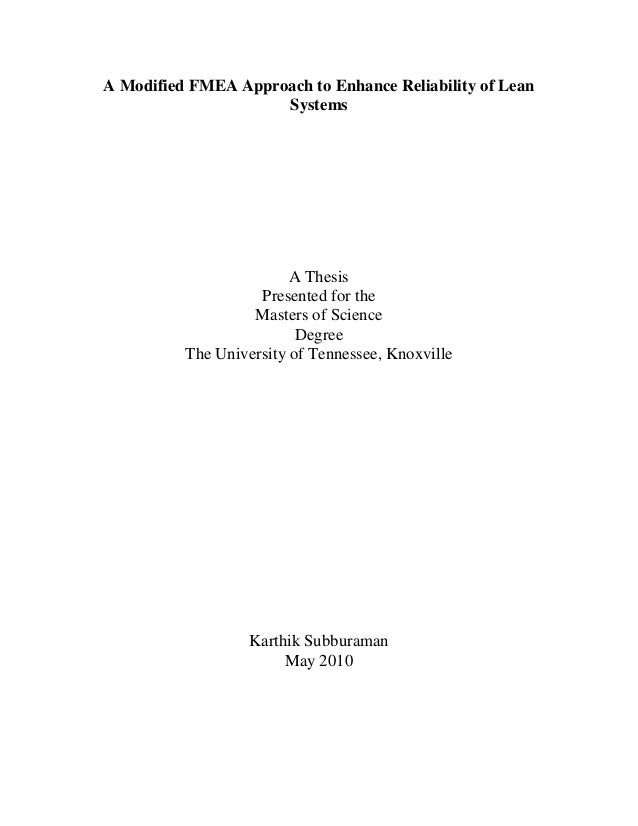 A Modified FMEA Approach to Enhance Reliability of Lean Systems

A Thesis
Presented for the
Masters of Science
Degree
The University of Tennessee, Knoxville

Karthik Subburaman
May 2010